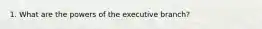 1. What are the powers of the executive branch?